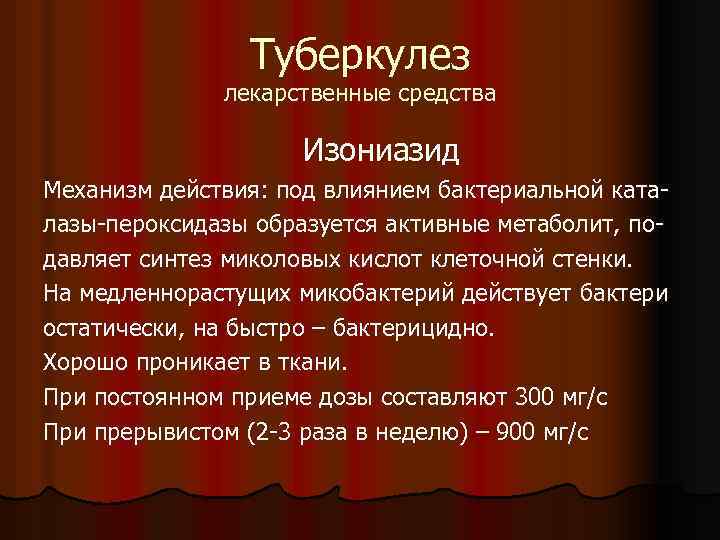 Туберкулез
лекарственные средства

Изониазид

Механизм действия: под влиянием бактериальной каталазы-пероксидазы образуется активные метаболит, подавляет синтез миколовых кислот клеточной стенки.
На медленнорастущих микобактерий действует бактери остатически, на быстро – бактерицидно.
Хорошо проникает в ткани.
При постоянном приеме дозы составляют 300 мг/с
При прерывистом (2-3 раза в неделю) – 900 мг/с